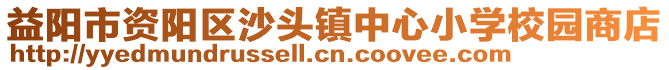 益阳市资阳区沙头镇中心小学校园商店
http://yyedmundrussell.cn.coovee.com